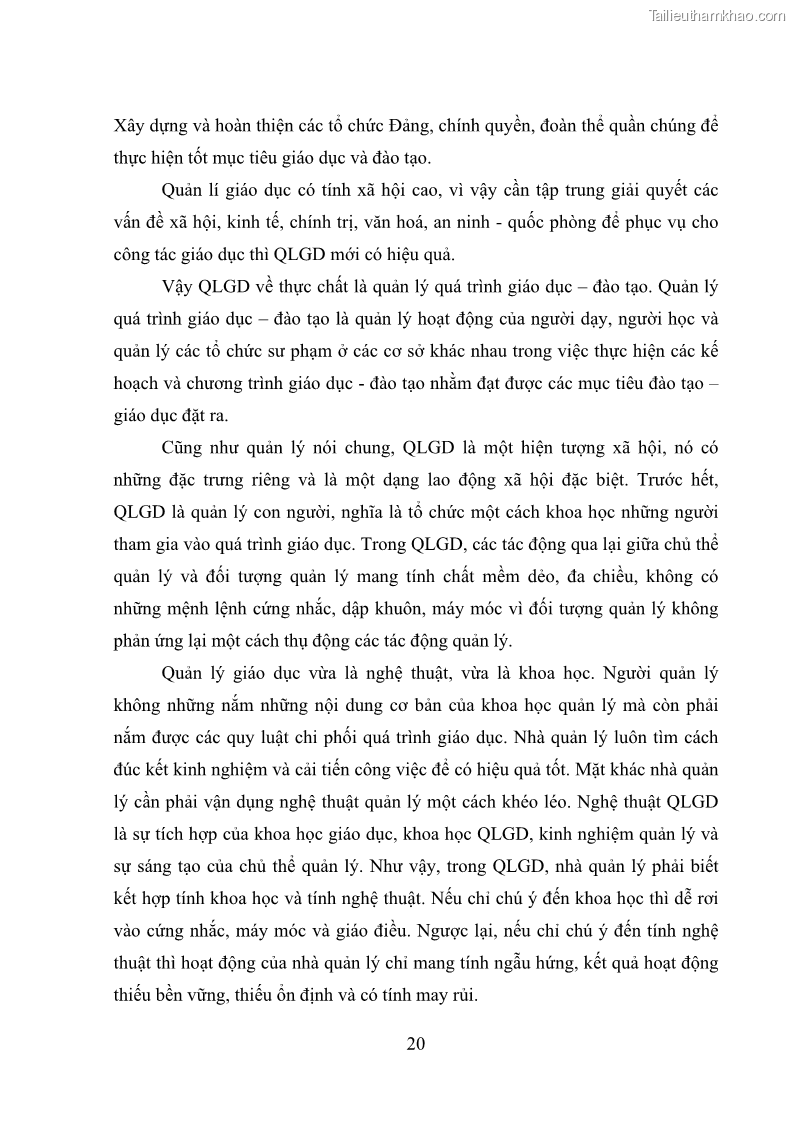 Tailieuthamkhao.com

Xây dựng và hoàn thiện các tổ chức Đảng, chính quyền, đoàn thể quần chúng để thực hiện tốt mục tiêu giáo dục và đào tạo.

Quản lí giáo dục có tính xã hội cao, vì vậy cần tập trung giải quyết các vấn đề xã hội, kinh tế, chính trị, văn hoá, an ninh - quốc phòng để phục vụ cho công tác giáo dục thì QLGD mới có hiệu quả.

Vậy QLGD về thực chất là quản lý quá trình giáo dục – đào tạo. Quản lý quá trình giáo dục – đào tạo là quản lý hoạt động của người dạy, người học và quản lý các tổ chức sư phạm ở các cơ sở khác nhau trong việc thực hiện các kế hoạch và chương trình giáo dục - đào tạo nhằm đạt được các mục tiêu đào tạo – giáo dục đặt ra.

Cũng như quản lý nói chung, QLGD là một hiện tượng xã hội, nó có những đặc trưng riêng và là một dạng lao động xã hội đặc biệt. Trước hết, QLGD là quản lý con người, nghĩa là tổ chức một cách khoa học những người tham gia vào quá trình giáo dục. Trong QLGD, các tác động qua lại giữa chủ thể quản lý và đối tượng quản lý mang tính chất mềm dẻo, đa chiều, không có những mệnh lệnh cứng nhắc, dập khuôn, máy móc vì đối tượng quản lý không phản ứng lại một cách thụ động các tác động quản lý.

Quản lý giáo dục vừa là nghệ thuật, vừa là khoa học. Người quản lý không những nắm những nội dung cơ bản của khoa học quản lý mà còn phải nắm được các quy luật chi phối quá trình giáo dục. Nhà quản lý luôn tìm cách đúc kết kinh nghiệm và cải tiến công việc để có hiệu quả tốt. Mặt khác nhà quản lý cần phải vận dụng nghệ thuật quản lý một cách khéo léo. Nghệ thuật QLGD là sự tích hợp của khoa học giáo dục, khoa học QLGD, kinh nghiệm quản lý và sự sáng tạo của chủ thể quản lý. Như vậy, trong QLGD, nhà quản lý phải biết kết hợp tính khoa học và tính nghệ thuật. Nếu chỉ chú ý đến khoa học thì dễ rơi vào cứng nhắc, máy móc và giáo điều. Ngược lại, nếu chỉ chú ý đến tính nghệ thuật thì hoạt động của nhà quản lý chỉ mang tính ngẫu hứng, kết quả hoạt động thiếu bền vững, thiếu ổn định và có tính may rủi.

20